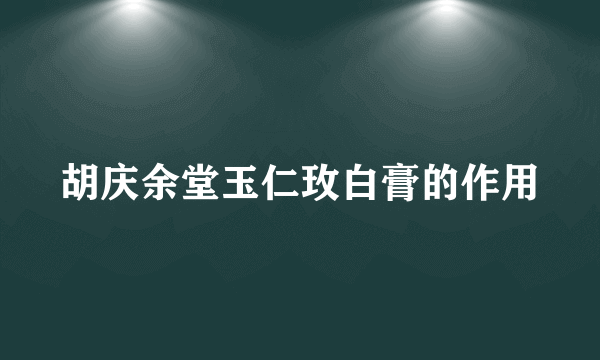 胡庆余堂玉仁玫白膏的作用